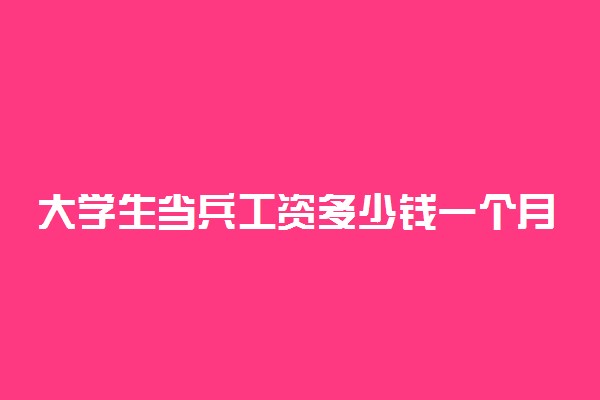 大学生当兵工资多少钱一个月